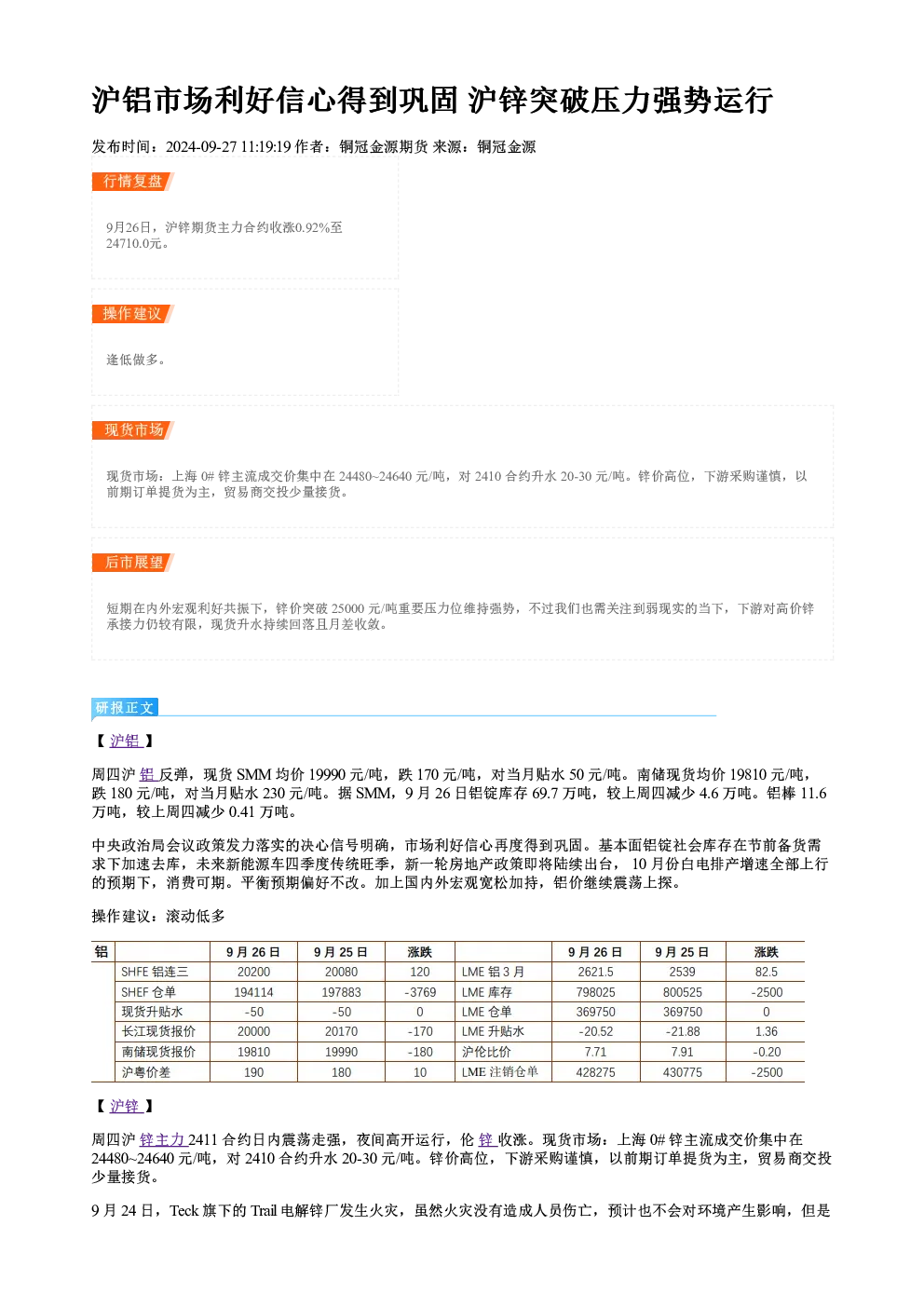 沪铝市场利好信心得到巩固 沪锌突破压力强势运行

发布时间：2024-09-27 11:19:19 作者：铜冠金源期货 来源：铜冠金源

行情复盘

9月26日，沪锌期货主力合约收涨0.92%至24710.0元。

操作建议

逢低做多。

现货市场

现货市场：上海 0# 锌主流成交价集中在 24480~24640 元/吨，对 2410 合约升水 20-30 元/吨。锌价高位，下游采购谨慎，以前期订单提货为主，贸易商交投少量接货。

后市展望

短期在内外宏观利好共振下，锌价突破 25000 元/吨重要压力位维持强势，不过我们也需关注到弱现实的当下，下游对高价锌承接力仍较有限，现货升水持续回落且月差收敛。

研报正文

【 沪铝 】

周四沪 铝 反弹，现货 SMM 均价 19990 元/吨，跌 170 元/吨，对当月贴水 50 元/吨。南储现货均价 19810 元/吨，跌 180 元/吨，对当月贴水 230 元/吨。据 SMM，9 月 26 日铝锭库存 69.7 万吨，较上周四减少 4.6 万吨。铝棒 11.6 万吨，较上周四减少 0.41 万吨。

中央政治局会议政策发力落实的决心信号明确，市场利好信心再度得到巩固。基本面铝锭社会库存在节前备货需求下加速去库，未来新能源车四季度传统旺季，新一轮房地产政策即将陆续出台， 10 月份白电排产增速全部上行的预期下，消费可期。平衡预期偏好不改。加上国内外宏观宽松加持，铝价继续震荡上探。

操作建议：滚动低多

| 铝 | | 9 月 26 日 | 9 月 25 日 | 涨跌 | | 9 月 26 日 | 9 月 25 日 | 涨跌 |
|---|---|---|---|---|---|---|---|---|
| | SHFE 铝连三 | 20200 | 20080 | 120 | LME 铝 3 月 | 2621.5 | 2539 | 82.5 |
| | SHEF 仓单 | 194114 | 197883 | -3769 | LME 库存 | 798025 | 800525 | -2500 |
| | 现货升贴水 | -50 | -50 | 0 | LME 仓单 | 369750 | 369750 | 0 |
| | 长江现货报价 | 20000 | 20170 | -170 | LME 升贴水 | -20.52 | -21.88 | 1.36 |
| | 南储现货报价 | 19810 | 19990 | -180 | 沪伦比价 | 7.71 | 7.91 | -0.20 |
| | 沪粤价差 | 190 | 180 | 10 | LME 注销仓单 | 428275 | 430775 | -2500 |

【 沪锌 】

周四沪 锌主力 2411 合约日内震荡走强，夜间高开运行，伦 锌 收涨。现货市场：上海 0# 锌主流成交价集中在 24480~24640 元/吨，对 2410 合约升水 20-30 元/吨。锌价高位，下游采购谨慎，以前期订单提货为主，贸易商交投少量接货。

9 月 24 日，Teck 旗下的 Trail 电解锌厂发生火灾，虽然火灾没有造成人员伤亡，预计也不会对环境产生影响，但是